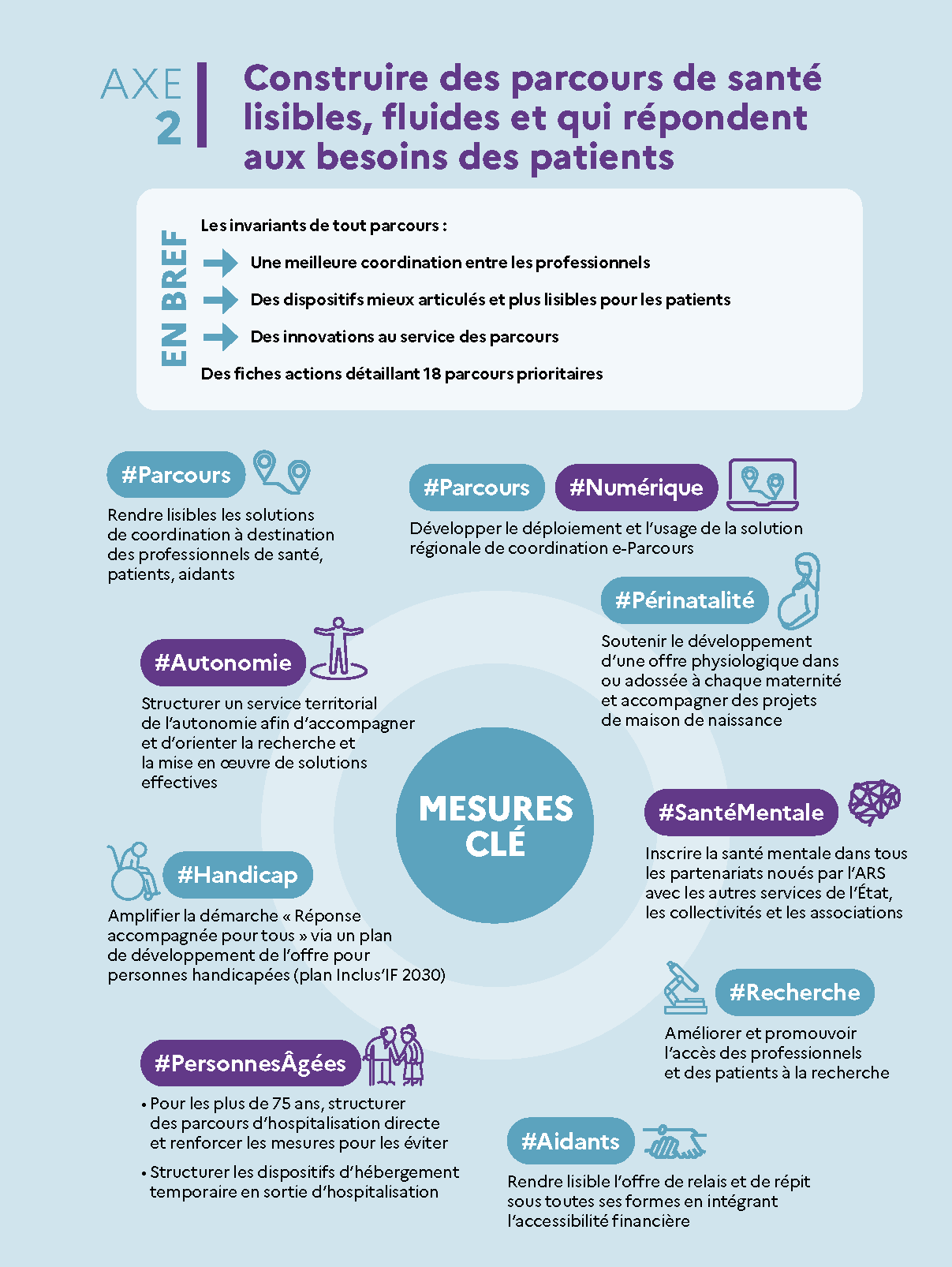 AXE 2

Construire des parcours de santé lisibles, fluides et qui répondent aux besoins des patients

EN BREF

Les invariants de tout parcours :

Une meilleure coordination entre les professionnels

Des dispositifs mieux articulés et plus lisibles pour les patients

Des innovations au service des parcours

Des fiches actions détaillant 18 parcours prioritaires

#Parcours

Rendre lisibles les solutions de coordination à destination des professionnels de santé, patients, aidants

#Parcours #Numérique

Développer le déploiement et l'usage de la solution régionale de coordination e-Parcours

#Périnatalité

Soutenir le développement d'une offre physiologique dans ou adossée à chaque maternité et accompagner des projets de maison de naissance

#Autonomie

Structurer un service territorial de l'autonomie afin d'accompagner et d'orienter la recherche et la mise en œuvre de solutions effectives

MESURES CLÉ

#SantéMentale

Inscrire la santé mentale dans tous les partenariats noués par l'ARS avec les autres services de l'État, les collectivités et les associations

#Handicap

Amplifier la démarche « Réponse accompagnée pour tous » via un plan de développement de l'offre pour personnes handicapées (plan Inclus'IF 2030)

#Recherche

Améliorer et promouvoir l'accès des professionnels et des patients à la recherche

#PersonnesÂgées

• Pour les plus de 75 ans, structurer des parcours d'hospitalisation directe et renforcer les mesures pour les éviter

• Structurer les dispositifs d'hébergement temporaire en sortie d'hospitalisation

#Aidants

Rendre lisible l'offre de relais et de répit sous toutes ses formes en intégrant l'accessibilité financière